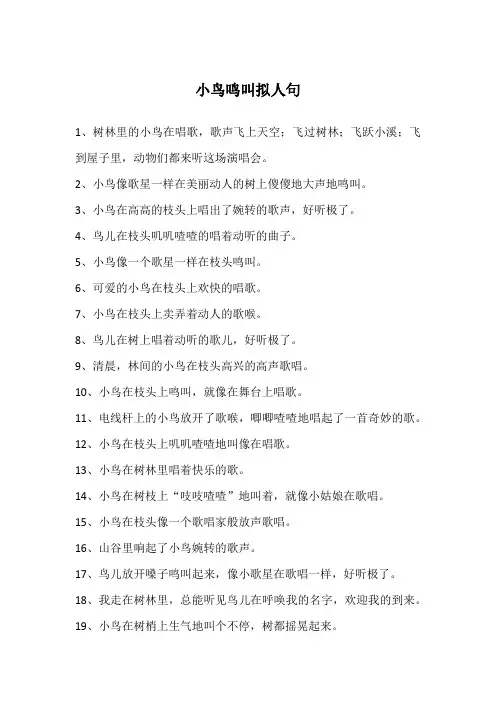 小鸟鸣叫拟人句

1、树林里的小鸟在唱歌，歌声飞上天空；飞过树林；飞跃小溪；飞到屋子里，动物们都来听这场演唱会。

2、小鸟像歌星一样在美丽动人的树上傻傻地大声地鸣叫。

3、小鸟在高高的枝头上唱出了婉转的歌声，好听极了。

4、鸟儿在枝头叽叽喳喳的唱着动听的曲子。

5、小鸟像一个歌星一样在枝头鸣叫。

6、可爱的小鸟在枝头上欢快的唱歌。

7、小鸟在枝头上卖弄着动人的歌喉。

8、鸟儿在树上唱着动听的歌儿，好听极了。

9、清晨，林间的小鸟在枝头高兴的高声歌唱。

10、小鸟在枝头上鸣叫，就像在舞台上唱歌。

11、电线杆上的小鸟放开了歌喉，唧唧喳喳地唱起了一首奇妙的歌。

12、小鸟在枝头上叽叽喳喳地叫像在唱歌。

13、小鸟在树林里唱着快乐的歌。

14、小鸟在树枝上“吱吱喳喳”地叫着，就像小姑娘在歌唱。

15、小鸟在枝头像一个歌唱家般放声歌唱。

16、山谷里响起了小鸟婉转的歌声。

17、鸟儿放开嗓子鸣叫起来，像小歌星在歌唱一样，好听极了。

18、我走在树林里，总能听见鸟儿在呼唤我的名字，欢迎我的到来。

19、小鸟在树梢上生气地叫个不停，树都摇晃起来。